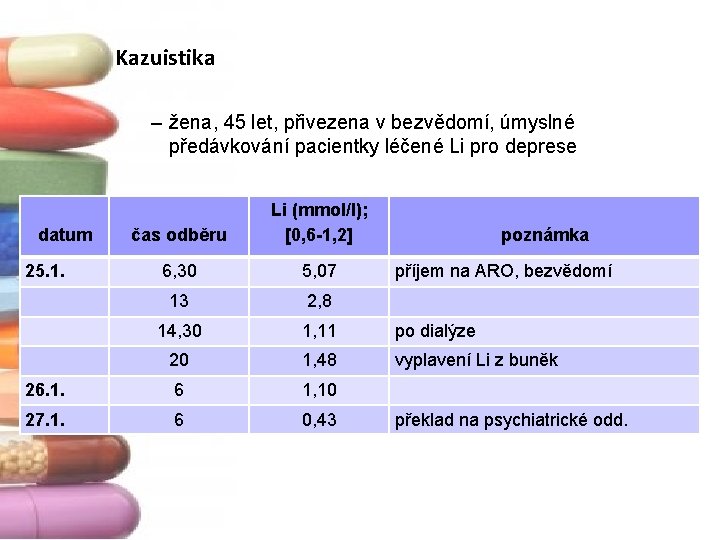 Kazuistika

– žena, 45 let, přivezena v bezvědomí, úmyslné předávkování pacientky léčené Li pro deprese

| datum | čas odběru | Li (mmol/l); [0,6-1,2] | poznámka |
|---|---|---|---|
| 25.1. | 6,30 | 5,07 | příjem na ARO, bezvědomí |
| | 13 | 2,8 | |
| | 14,30 | 1,11 | po dialýze |
| | 20 | 1,48 | vyplavení Li z buněk |
| 26.1. | 6 | 1,10 | |
| 27.1. | 6 | 0,43 | překlad na psychiatrické odd. |